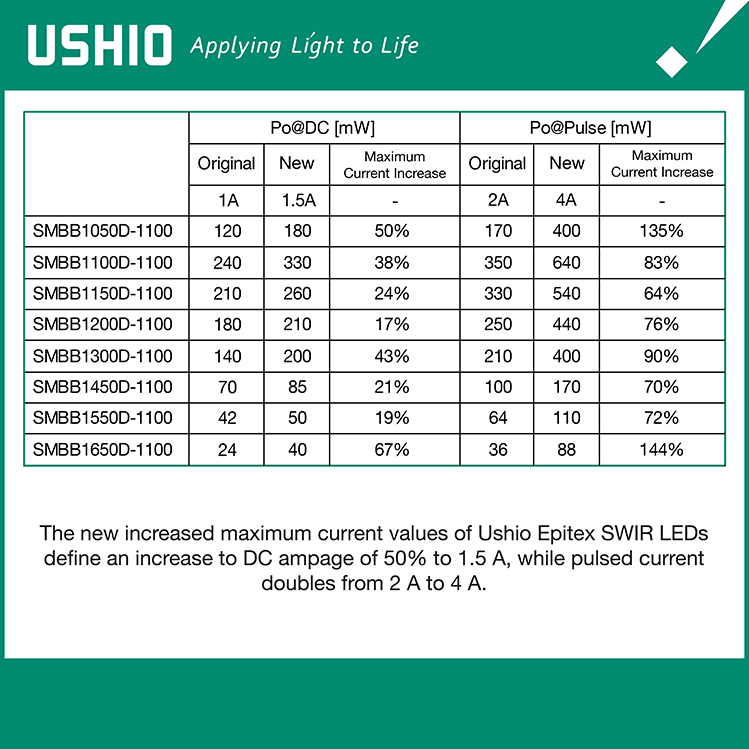 USHIO Applying Light to Life

| | Po@DC [mW] | | | Po@Pulse [mW] | | |
|---|---|---|---|---|---|---|
| | Original | New | Maximum Current Increase | Original | New | Maximum Current Increase |
| | 1A | 1.5A | - | 2A | 4A | - |
| SMBB1050D-1100 | 120 | 180 | 50% | 170 | 400 | 135% |
| SMBB1100D-1100 | 240 | 330 | 38% | 350 | 640 | 83% |
| SMBB1150D-1100 | 210 | 260 | 24% | 330 | 540 | 64% |
| SMBB1200D-1100 | 180 | 210 | 17% | 250 | 440 | 76% |
| SMBB1300D-1100 | 140 | 200 | 43% | 210 | 400 | 90% |
| SMBB1450D-1100 | 70 | 85 | 21% | 100 | 170 | 70% |
| SMBB1550D-1100 | 42 | 50 | 19% | 64 | 110 | 72% |
| SMBB1650D-1100 | 24 | 40 | 67% | 36 | 88 | 144% |

The new increased maximum current values of Ushio Epitex SWIR LEDs define an increase to DC ampage of 50% to 1.5 A, while pulsed current doubles from 2 A to 4 A.